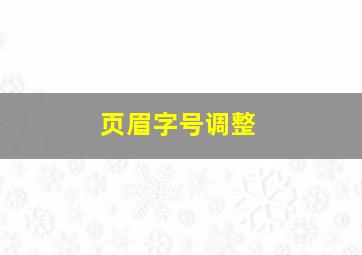 页眉字号调整